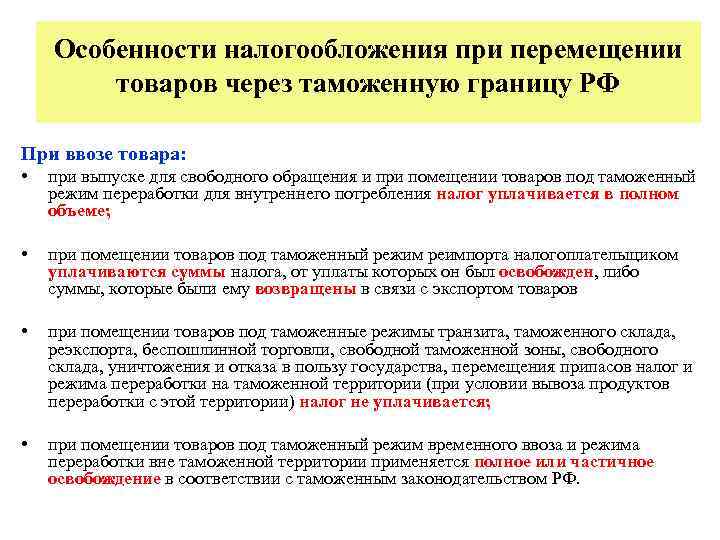 Особенности налогообложения при перемещении товаров через таможенную границу РФ

При ввозе товара:

• при выпуске для свободного обращения и при помещении товаров под таможенный режим переработки для внутреннего потребления налог уплачивается в полном объеме;

• при помещении товаров под таможенный режим реимпорта налогоплательщиком уплачиваются суммы налога, от уплаты которых он был освобожден, либо суммы, которые были ему возвращены в связи с экспортом товаров

• при помещении товаров под таможенные режимы транзита, таможенного склада, реэкспорта, беспошлинной торговли, свободной таможенной зоны, свободного склада, уничтожения и отказа в пользу государства, перемещения припасов налог и режима переработки на таможенной территории (при условии вывоза продуктов переработки с этой территории) налог не уплачивается;

• при помещении товаров под таможенный режим временного ввоза и режима переработки вне таможенной территории применяется полное или частичное освобождение в соответствии с таможенным законодательством РФ.